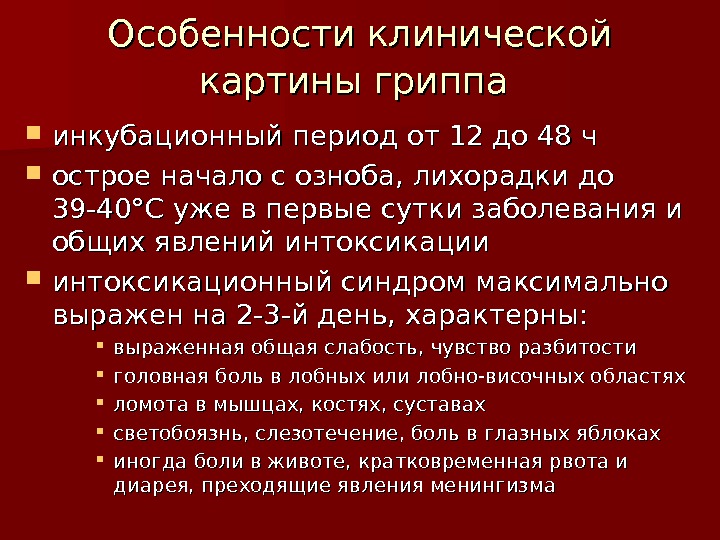 Особенности клинической картины гриппа

- инкубационный период от 12 до 48 ч
- острое начало с озноба, лихорадки до 39-40°С уже в первые сутки заболевания и общих явлений интоксикации
- интоксикационный синдром максимально выражен на 2-3-й день, характерны:
  - выраженная общая слабость, чувство разбитости
  - головная боль в лобных или лобно-височных областях
  - ломота в мышцах, костях, суставах
  - светобоязнь, слезотечение, боль в глазных яблоках
  - иногда боли в животе, кратковременная рвота и диарея, преходящие явления менингизма